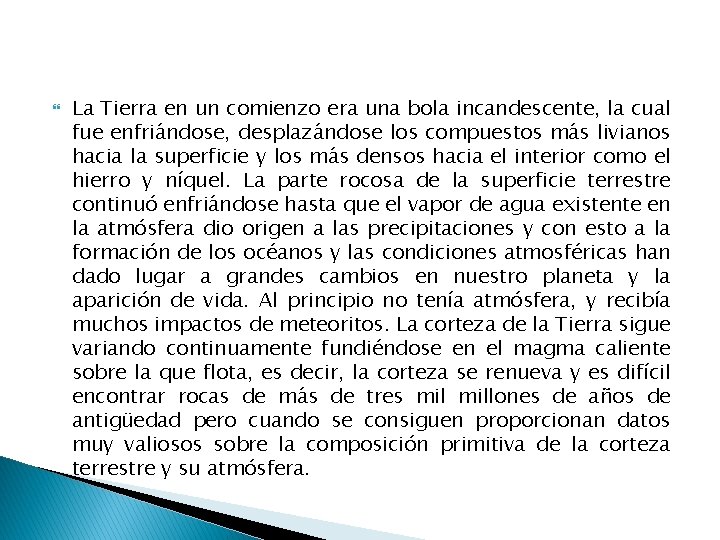 La Tierra en un comienzo era una bola incandescente, la cual fue enfriándose, desplazándose los compuestos más livianos hacia la superficie y los más densos hacia el interior como el hierro y níquel. La parte rocosa de la superficie terrestre continuó enfriándose hasta que el vapor de agua existente en la atmósfera dio origen a las precipitaciones y con esto a la formación de los océanos y las condiciones atmosféricas han dado lugar a grandes cambios en nuestro planeta y la aparición de vida. Al principio no tenía atmósfera, y recibía muchos impactos de meteoritos. La corteza de la Tierra sigue variando continuamente fundiéndose en el magma caliente sobre la que flota, es decir, la corteza se renueva y es difícil encontrar rocas de más de tres mil millones de años de antigüedad pero cuando se consiguen proporcionan datos muy valiosos sobre la composición primitiva de la corteza terrestre y su atmósfera.